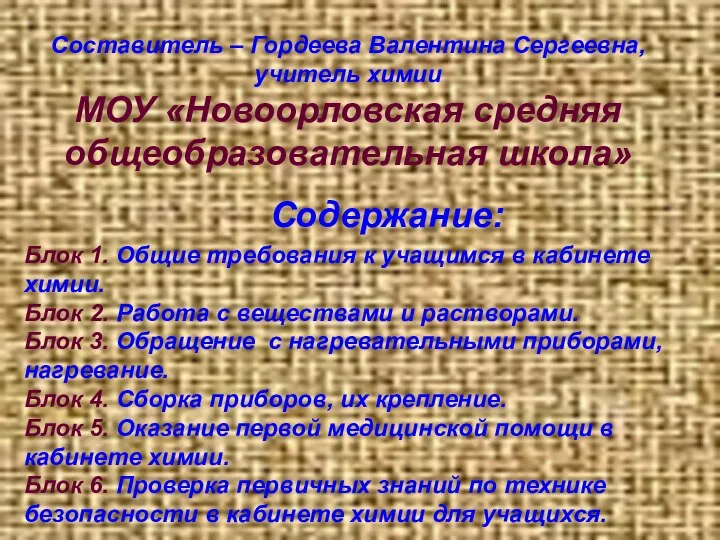 Составитель – Гордеева Валентина Сергеевна, учитель химии

МОУ «Новоорловская средняя общеобразовательная школа»

Содержание:

Блок 1. Общие требования к учащимся в кабинете химии.
Блок 2. Работа с веществами и растворами.
Блок 3. Обращение с нагревательными приборами, нагревание.
Блок 4. Сборка приборов, их крепление.
Блок 5. Оказание первой медицинской помощи в кабинете химии.
Блок 6. Проверка первичных знаний по технике безопасности в кабинете химии для учащихся.